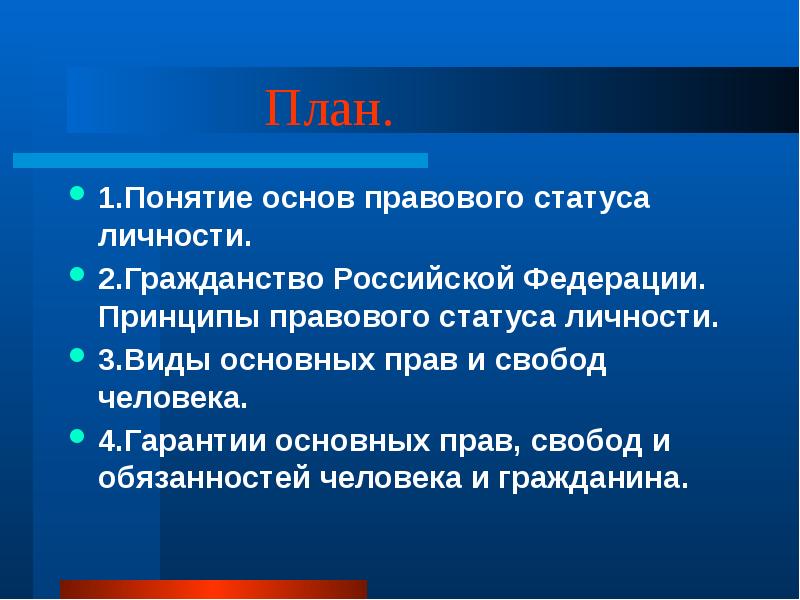 План.

1.Понятие основ правового статуса личности.

2.Гражданство Российской Федерации. Принципы правового статуса личности.

3.Виды основных прав и свобод человека.

4.Гарантии основных прав, свобод и обязанностей человека и гражданина.